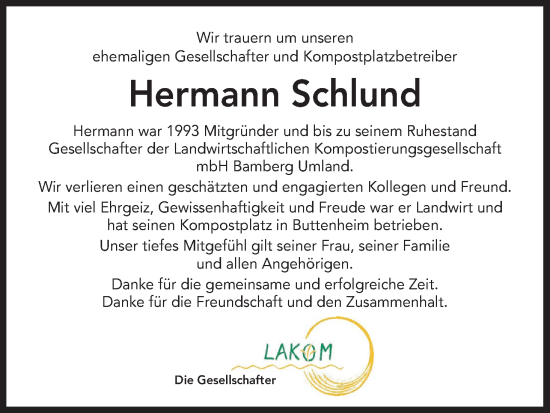 Wir trauern um unseren
ehemaligen Gesellschafter und Kompostplatzbetreiber

Hermann Schlund

Hermann war 1993 Mitgründer und bis zu seinem Ruhestand Gesellschafter der Landwirtschaftlichen Kompostierungsgesellschaft mbH Bamberg Umland.

Wir verlieren einen geschätzten und engagierten Kollegen und Freund.

Mit viel Ehrgeiz, Gewissenhaftigkeit und Freude war er Landwirt und hat seinen Kompostplatz in Buttenheim betrieben.

Unser tiefes Mitgefühl gilt seiner Frau, seiner Familie und allen Angehörigen.

Danke für die gemeinsame und erfolgreiche Zeit.
Danke für die Freundschaft und den Zusammenhalt.

LAKOM

Die Gesellschafter